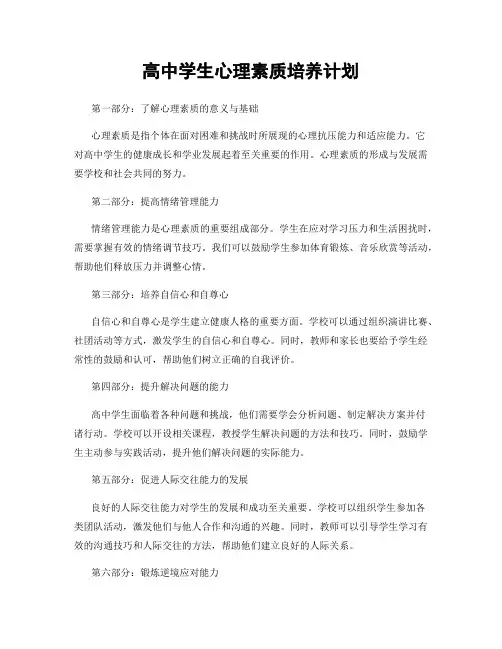 高中学生心理素质培养计划

第一部分：了解心理素质的意义与基础

心理素质是指个体在面对困难和挑战时所展现的心理抗压能力和适应能力。它对高中学生的健康成长和学业发展起着至关重要的作用。心理素质的形成与发展需要学校和社会共同的努力。

第二部分：提高情绪管理能力

情绪管理能力是心理素质的重要组成部分。学生在应对学习压力和生活困扰时，需要掌握有效的情绪调节技巧。我们可以鼓励学生参加体育锻炼、音乐欣赏等活动，帮助他们释放压力并调整心情。

第三部分：培养自信心和自尊心

自信心和自尊心是学生建立健康人格的重要方面。学校可以通过组织演讲比赛、社团活动等方式，激发学生的自信心和自尊心。同时，教师和家长也要给予学生经常性的鼓励和认可，帮助他们树立正确的自我评价。

第四部分：提升解决问题的能力

高中学生面临着各种问题和挑战，他们需要学会分析问题、制定解决方案并付诸行动。学校可以开设相关课程，教授学生解决问题的方法和技巧。同时，鼓励学生主动参与实践活动，提升他们解决问题的实际能力。

第五部分：促进人际交往能力的发展

良好的人际交往能力对学生的发展和成功至关重要。学校可以组织学生参加各类团队活动，激发他们与他人合作和沟通的兴趣。同时，教师可以引导学生学习有效的沟通技巧和人际交往的方法，帮助他们建立良好的人际关系。

第六部分：锻炼逆境应对能力